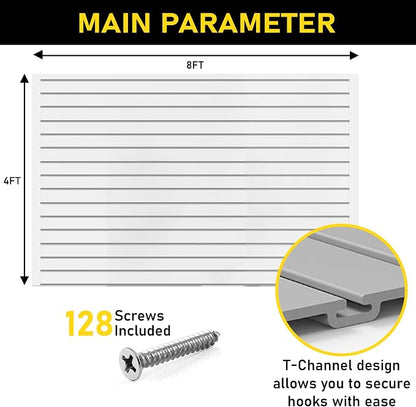 MAIN PARAMETER

8FT

4FT

128 Screws Included

T-Channel design allows you to secure hooks with ease